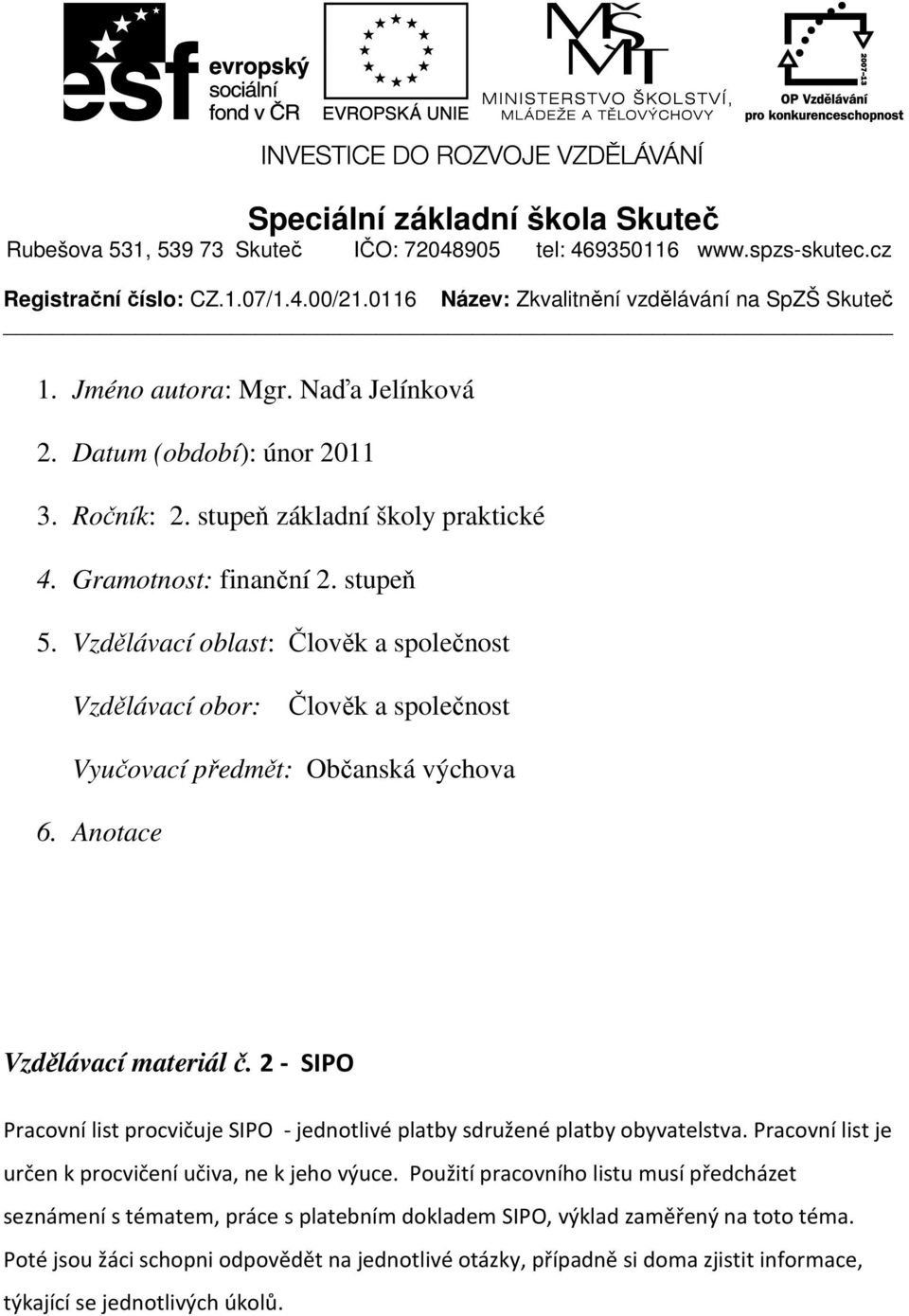 esf evropský sociální fond v ČR

EVROPSKÁ UNIE

MŠMT MINISTERSTVO ŠKOLSTVÍ, MLÁDEŽE A TĚLOVÝCHOVY

2007-13 OP Vzdělávání pro konkurenceschopnost

INVESTICE DO ROZVOJE VZDĚLÁVÁNÍ

Speciální základní škola Skuteč

Rubešova 531, 539 73 Skuteč IČO: 72048905 tel: 469350116 www.spzs-skutec.cz

Registrační číslo: CZ.1.07/1.4.00/21.0116 Název: Zkvalitnění vzdělávání na SpZŠ Skuteč

1. Jméno autora: Mgr. Naďa Jelínková

2. Datum (období): únor 2011

3. Ročník: 2. stupeň základní školy praktické

4. Gramotnost: finanční 2. stupeň

5. Vzdělávací oblast: Člověk a společnost

Vzdělávací obor: Člověk a společnost

Vyučovací předmět: Občanská výchova

6. Anotace

Vzdělávací materiál č. 2 - SIPO

Pracovní list procvičuje SIPO - jednotlivé platby sdružené platby obyvatelstva. Pracovní list je určen k procvičení učiva, ne k jeho výuce. Použití pracovního listu musí předcházet seznámení s tématem, práce s platebním dokladem SIPO, výklad zaměřený na toto téma. Poté jsou žáci schopni odpovědět na jednotlivé otázky, případně si doma zjistit informace, týkající se jednotlivých úkolů.